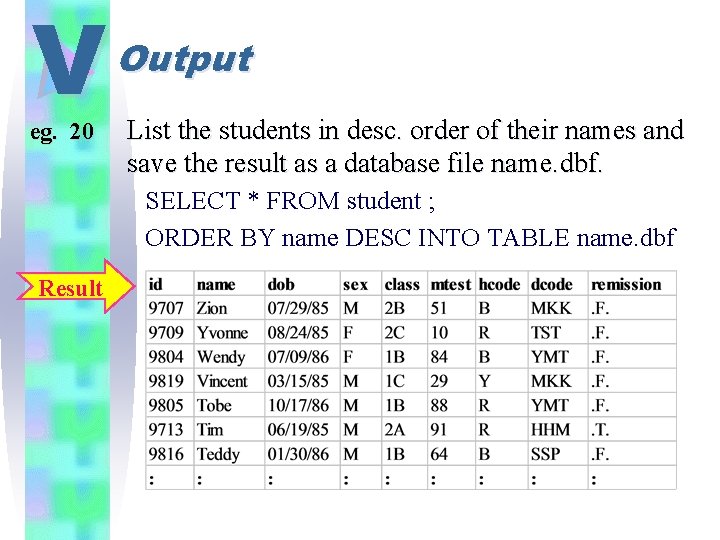 V

Output

eg. 20

List the students in desc. order of their names and save the result as a database file name.dbf.

SELECT * FROM student ;

ORDER BY name DESC INTO TABLE name.dbf

Result

| id | name | dob | sex | class | mtest | hcode | dcode | remission |
|---|---|---|---|---|---|---|---|---|
| 9707 | Zion | 07/29/85 | M | 2B | 51 | B | MKK | .F. |
| 9709 | Yvonne | 08/24/85 | F | 2C | 10 | R | TST | .F. |
| 9804 | Wendy | 07/09/86 | F | 1B | 84 | B | YMT | .F. |
| 9819 | Vincent | 03/15/85 | M | 1C | 29 | Y | MKK | .F. |
| 9805 | Tobe | 10/17/86 | M | 1B | 88 | R | YMT | .F. |
| 9713 | Tim | 06/19/85 | M | 2A | 91 | R | HHM | .T. |
| 9816 | Teddy | 01/30/86 | M | 1B | 64 | B | SSP | .F. |
| : | : | : | : | : | : | : | : | : |